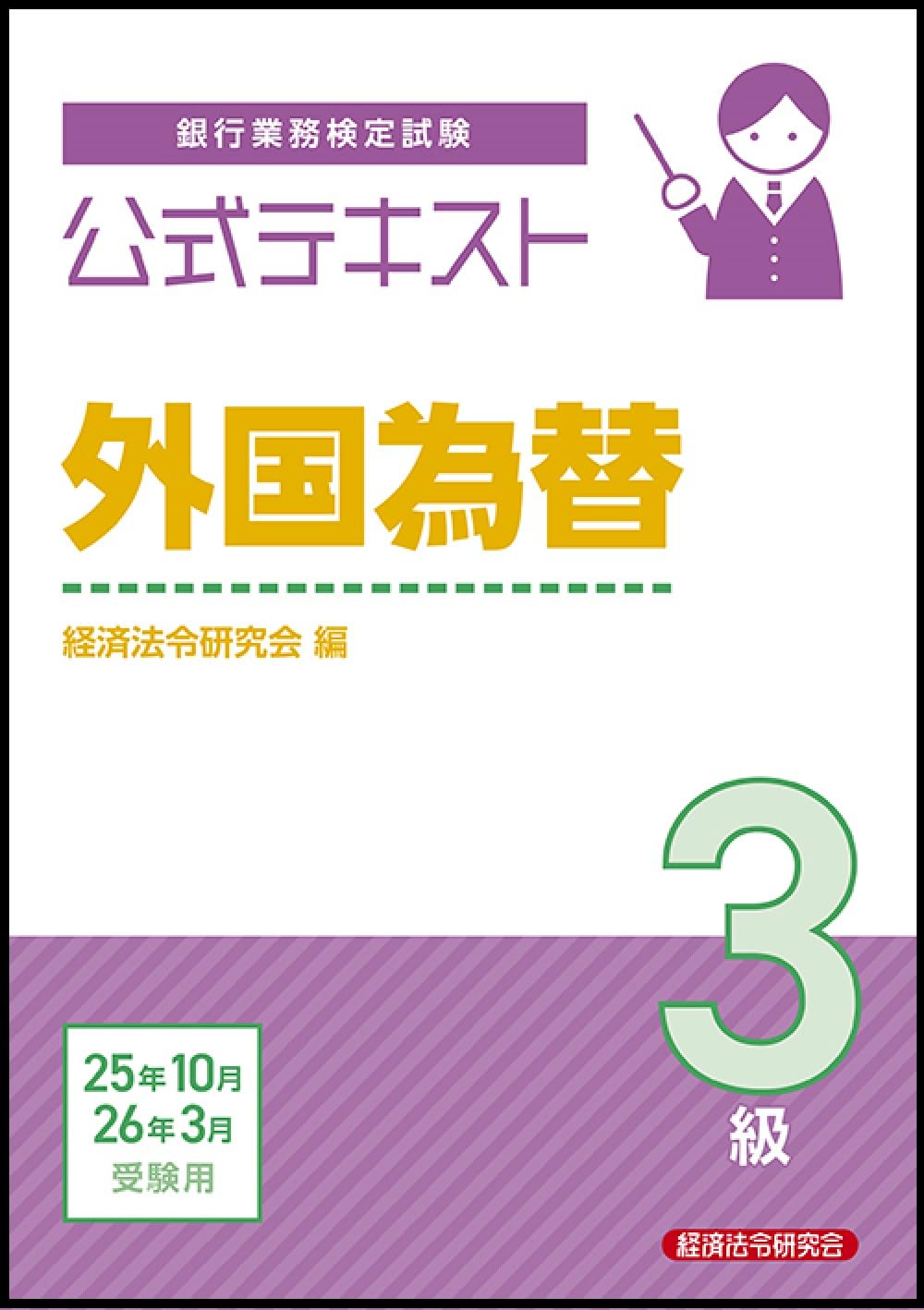 銀行業務検定試験

公式テキスト

外国為替

経済法令研究会 編

3級

25年10月
26年3月
受験用

経済法令研究会